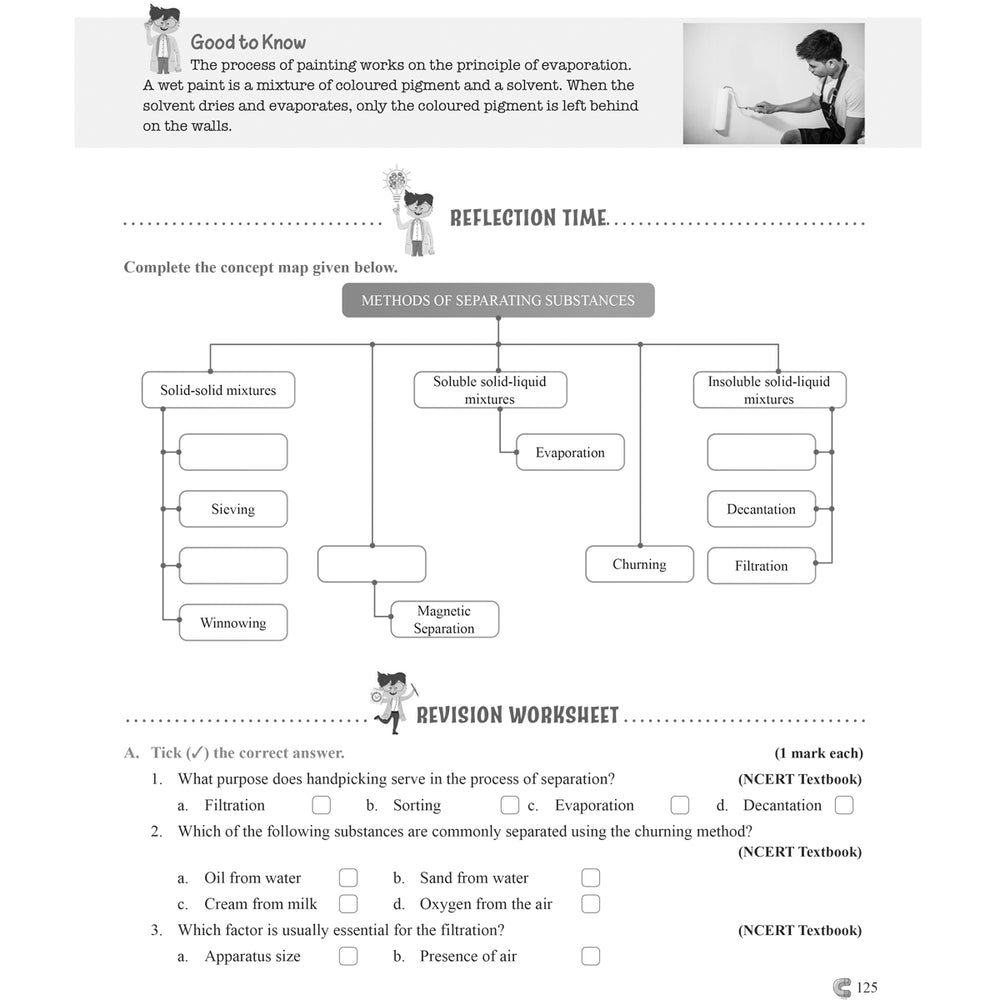 Good to Know
The process of painting works on the principle of evaporation. A wet paint is a mixture of coloured pigment and a solvent. When the solvent dries and evaporates, only the coloured pigment is left behind on the walls.

REFLECTION TIME

Complete the concept map given below.

METHODS OF SEPARATING SUBSTANCES

Solid-solid mixtures

Sieving

Winnowing

Magnetic Separation

Soluble solid-liquid mixtures

Evaporation

Churning

Insoluble solid-liquid mixtures

Decantation

Filtration

REVISION WORKSHEET

A. Tick (✓) the correct answer. (1 mark each)

1. What purpose does handpicking serve in the process of separation? (NCERT Textbook)
a. Filtration b. Sorting c. Evaporation d. Decantation

2. Which of the following substances are commonly separated using the churning method? (NCERT Textbook)
a. Oil from water b. Sand from water
c. Cream from milk d. Oxygen from the air

3. Which factor is usually essential for the filtration? (NCERT Textbook)
a. Apparatus size b. Presence of air

125